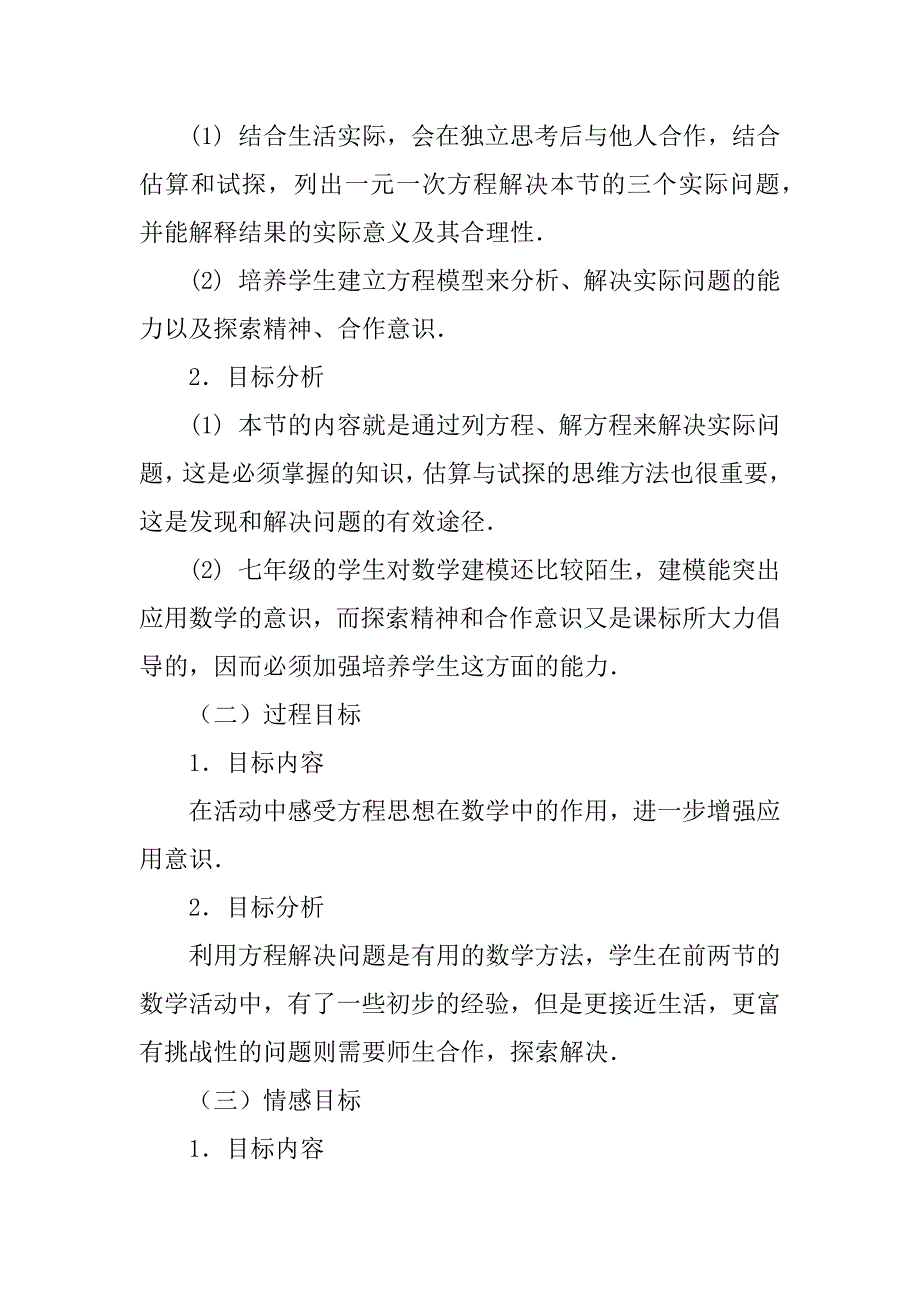 (1) 结合生活实际，会在独立思考后与他人合作，结合估算和试探，列出一元一次方程解决本节的三个实际问题，并能解释结果的实际意义及其合理性.

(2) 培养学生建立方程模型来分析、解决实际问题的能力以及探索精神、合作意识.

2．目标分析

(1) 本节的内容就是通过列方程、解方程来解决实际问题，这是必须掌握的知识，估算与试探的思维方法也很重要，这是发现和解决问题的有效途径.

(2) 七年级的学生对数学建模还比较陌生，建模能突出应用数学的意识，而探索精神和合作意识又是课标所大力倡导的，因而必须加强培养学生这方面的能力.

（二）过程目标

1．目标内容

在活动中感受方程思想在数学中的作用，进一步增强应用意识.

2．目标分析

利用方程解决问题是有用的数学方法，学生在前两节的数学活动中，有了一些初步的经验，但是更接近生活，更富有挑战性的问题则需要师生合作，探索解决.

（三）情感目标

1．目标内容